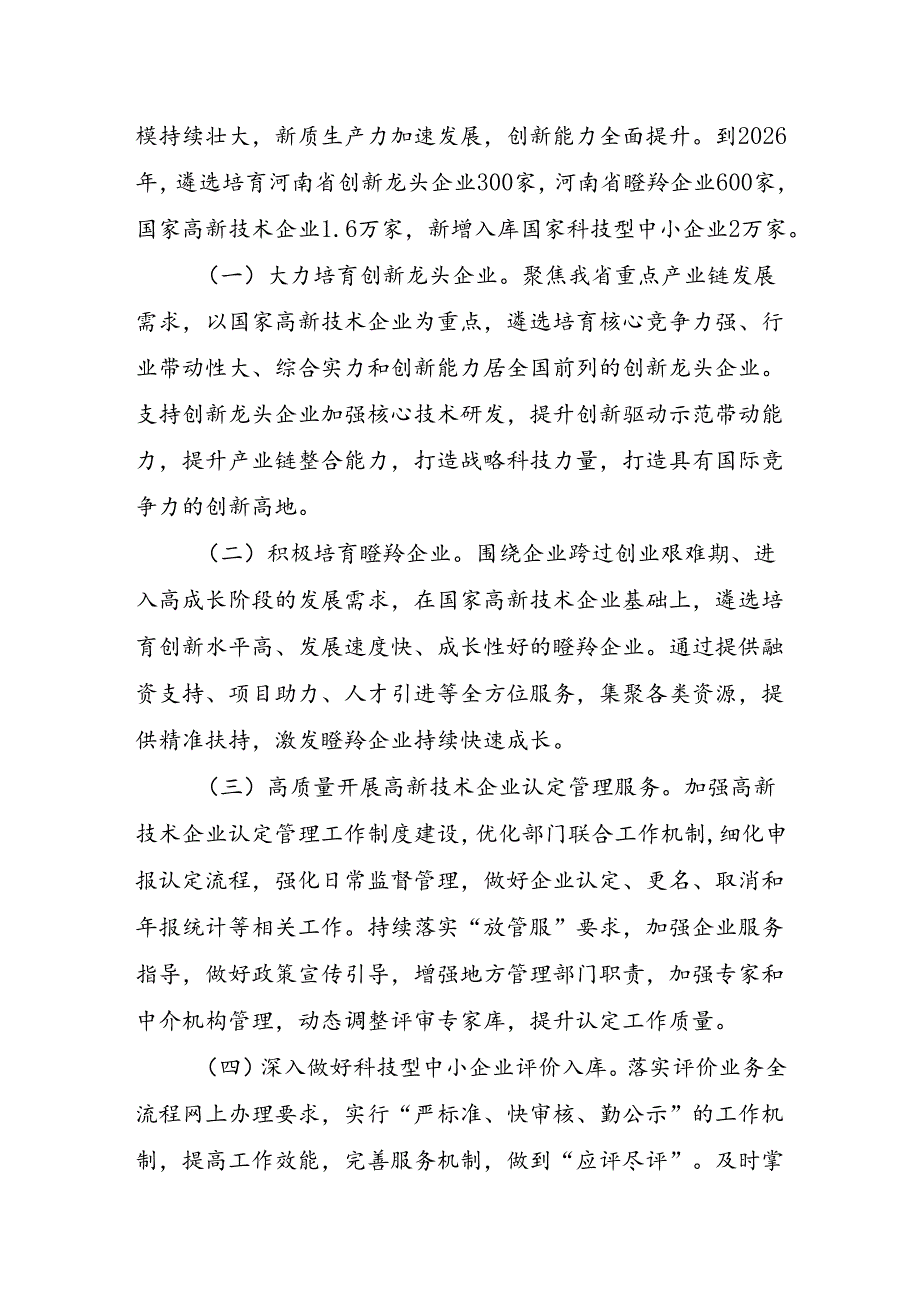 模持续壮大，新质生产力加速发展，创新能力全面提升。到2026年，遴选培育河南省创新龙头企业300家，河南省瞪羚企业600家，国家高新技术企业1.6万家，新增入库国家科技型中小企业2万家。

（一）大力培育创新龙头企业。聚焦我省重点产业链发展需求，以国家高新技术企业为重点，遴选培育核心竞争力强、行业带动性大、综合实力和创新能力居全国前列的创新龙头企业。支持创新龙头企业加强核心技术研发，提升创新驱动示范带动能力，提升产业链整合能力，打造战略科技力量，打造具有国际竞争力的创新高地。

（二）积极培育瞪羚企业。围绕企业跨过创业艰难期、进入高成长阶段的发展需求，在国家高新技术企业基础上，遴选培育创新水平高、发展速度快、成长性好的瞪羚企业。通过提供融资支持、项目助力、人才引进等全方位服务，集聚各类资源，提供精准扶持，激发瞪羚企业持续快速成长。

（三）高质量开展高新技术企业认定管理服务。加强高新技术企业认定管理工作制度建设，优化部门联合工作机制，细化申报认定流程，强化日常监督管理，做好企业认定、更名、取消和年报统计等相关工作。持续落实“放管服”要求，加强企业服务指导，做好政策宣传引导，增强地方管理部门职责，加强专家和中介机构管理，动态调整评审专家库，提升认定工作质量。

（四）深入做好科技型中小企业评价入库。落实评价业务全流程网上办理要求，实行“严标准、快审核、勤公示”的工作机制，提高工作效能，完善服务机制，做到“应评尽评”。及时掌